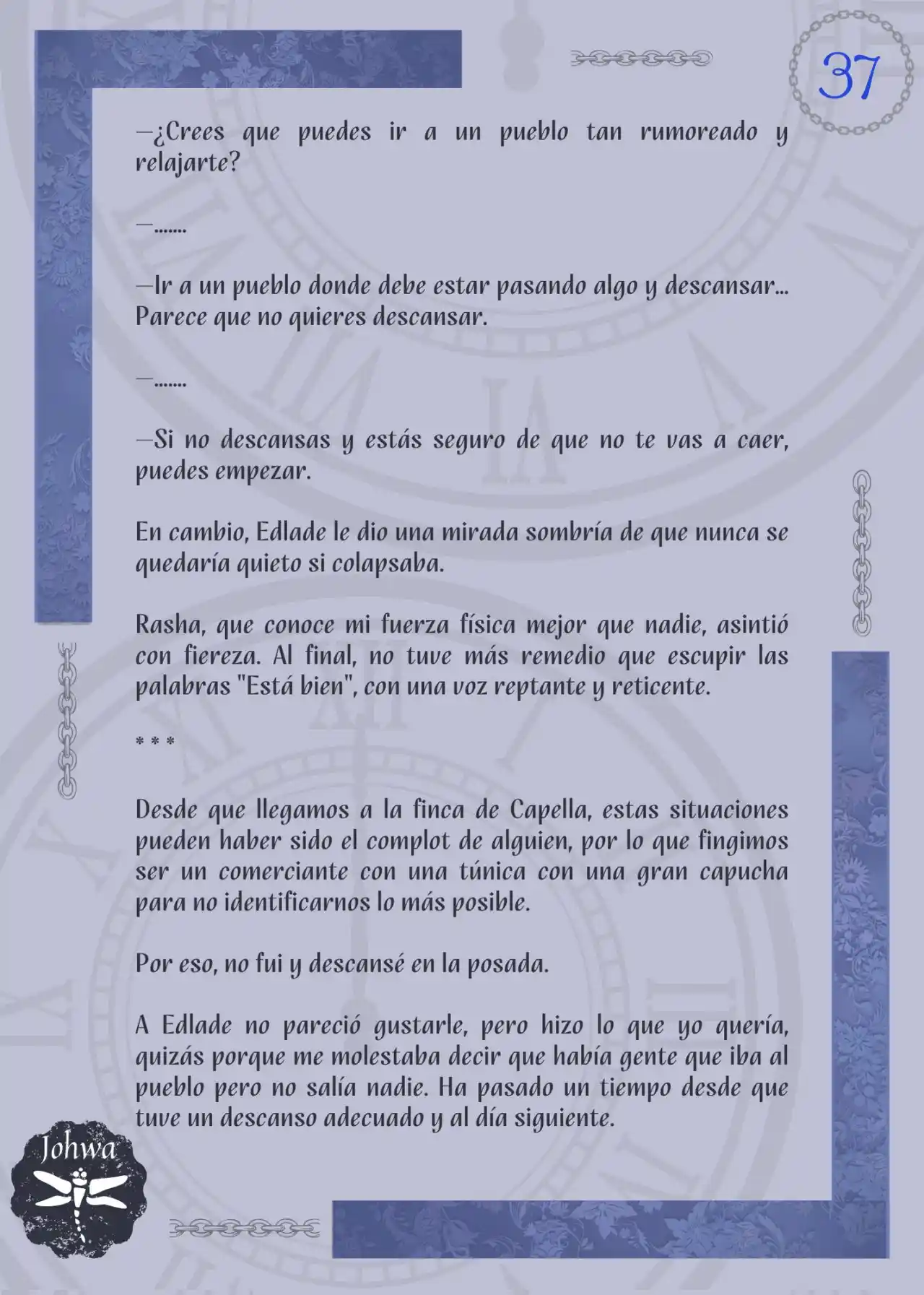 37

—¿Crees que puedes ir a un pueblo tan rumoreado y relajarte?

—.......

—Ir a un pueblo donde debe estar pasando algo y descansar... Parece que no quieres descansar.

—.......

—Si no descansas y estás seguro de que no te vas a caer, puedes empezar.

En cambio, Edlade le dio una mirada sombría de que nunca se quedaría quieto si colapsaba.

Rasha, que conoce mi fuerza física mejor que nadie, asintió con fiereza. Al final, no tuve más remedio que escupir las palabras "Está bien", con una voz reptante y reticente.

* * *

Desde que llegamos a la finca de Capella, estas situaciones pueden haber sido el complot de alguien, por lo que fingimos ser un comerciante con una túnica con una gran capucha para no identificarnos lo más posible.

Por eso, no fui y descansé en la posada.

A Edlade no pareció gustarle, pero hizo lo que yo quería, quizás porque me molestaba decir que había gente que iba al pueblo pero no salía nadie. Ha pasado un tiempo desde que tuve un descanso adecuado y al día siguiente.

Johwa